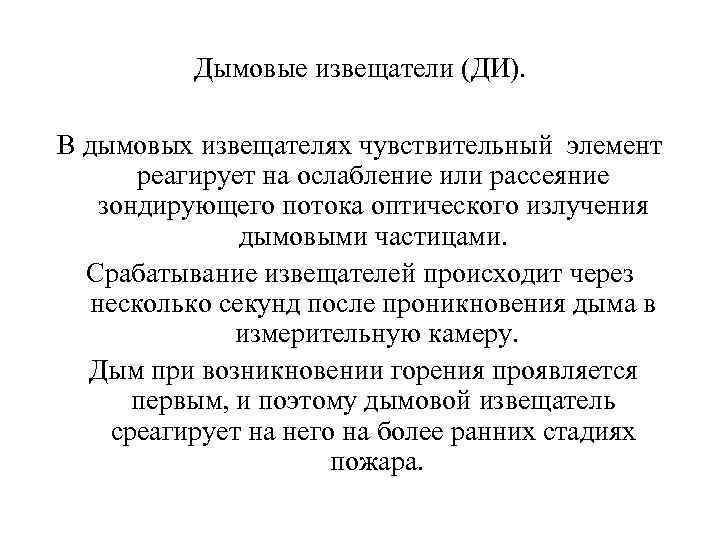 Дымовые извещатели (ДИ).

В дымовых извещателях чувствительный элемент реагирует на ослабление или рассеяние зондирующего потока оптического излучения дымовыми частицами.

Срабатывание извещателей происходит через несколько секунд после проникновения дыма в измерительную камеру.

Дым при возникновении горения проявляется первым, и поэтому дымовой извещатель среагирует на него на более ранних стадиях пожара.